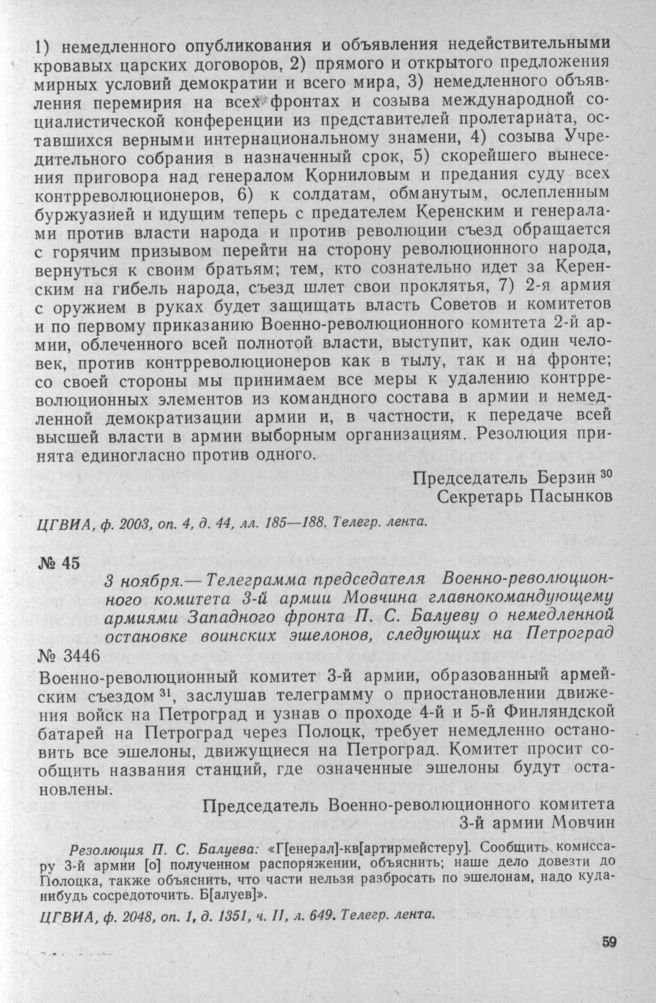 1) немедленного опубликования и объявления недействительными кровавых царских договоров, 2) прямого и открытого предложения мирных условий демократии и всего мира, 3) немедленного объявления перемирия на всех фронтах и созыва международной социалистической конференции из представителей пролетариата, оставшихся верными интернациональному знамени, 4) созыва Учредительного собрания в назначенный срок, 5) скорейшего вынесения приговора над генералом Корниловым и предания суду всех контрреволюционеров, 6) к солдатам, обманутым, ослепленным буржуазией и идущим теперь с предателем Керенским и генералами против власти народа и против революции съезд обращается с горячим призывом перейти на сторону революционного народа, вернуться к своим братьям; тем, кто сознательно идет за Керенским на гибель народа, съезд шлет свои проклятья, 7) 2-я армия с оружием в руках будет защищать власть Советов и комитетов и по первому приказанию Военно-революционного комитета 2-й армии, облеченного всей полнотой власти, выступит, как один человек, против контрреволюционеров как в тылу, так и на фронте; со своей стороны мы принимаем все меры к удалению контрреволюционных элементов из командного состава в армии и немедленной демократизации армии и, в частности, к передаче всей высшей власти в армии выборным организациям. Резолюция принята единогласно против одного.

Председатель Берзин $^{30}$
Секретарь Пасынков

ЦГВИА, ф. 2003, оп. 4, д. 44, лл. 185—188. Телегр. лента.

№ 45

3 ноября.— Телеграмма председателя Военно-революционного комитета 3-й армии Мовчина главнокомандующему армиями Западного фронта П. С. Балуеву о немедленной остановке воинских эшелонов, следующих на Петроград

№ 3446

Военно-революционный комитет 3-й армии, образованный армейским съездом $^{31}$, заслушав телеграмму о приостановлении движения войск на Петроград и узнав о проходе 4-й и 5-й Финляндской батарей на Петроград через Полоцк, требует немедленно остановить все эшелоны, движущиеся на Петроград. Комитет просит сообщить названия станций, где означенные эшелоны будут остановлены.

Председатель Военно-революционного комитета
3-й армии Мовчин

Резолюция П. С. Балуева: «Г[енерал]-кв[артирмейстеру]. Сообщить комиссару 3-й армии [о] полученном распоряжении, объяснить; наше дело довезти до Полоцка, также объяснить, что части нельзя разбросать по эшелонам, надо куда-нибудь сосредоточить. Б[алуев]».

ЦГВИА, ф. 2048, оп. 1, д. 1351, ч. II, л. 649. Телегр. лента.

59